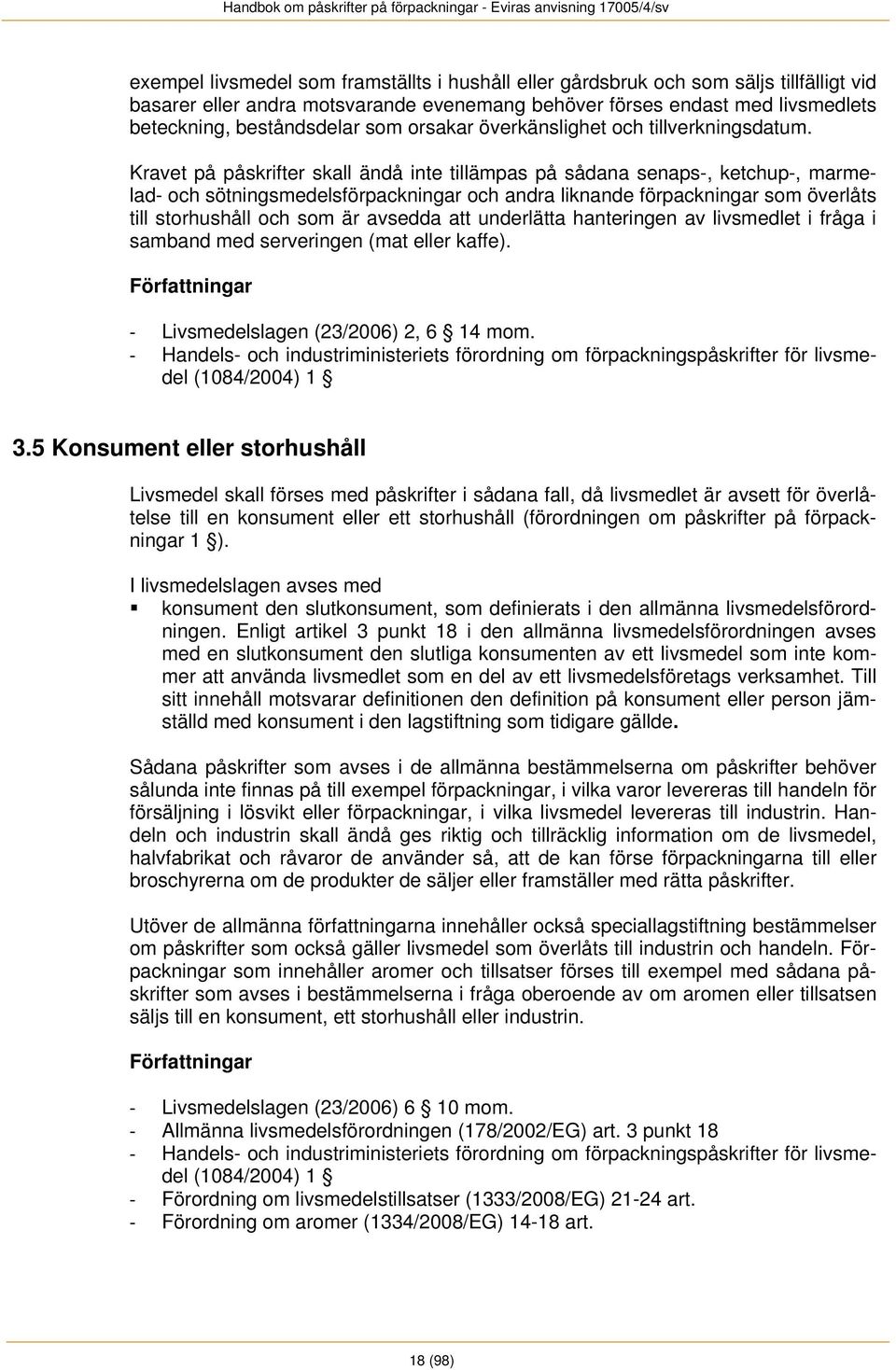 Handbok om påskrifter på förpackningar - Eviras anvisning 17005/4/sv

exempel livsmedel som framställts i hushåll eller gårdsbruk och som säljs tillfälligt vid basarer eller andra motsvarande evenemang behöver förses endast med livsmedlets beteckning, beståndsdelar som orsakar överkänslighet och tillverkningsdatum.

Kravet på påskrifter skall ändå inte tillämpas på sådana senaps-, ketchup-, marmelad- och sötningsmedelsförpackningar och andra liknande förpackningar som överlåts till storhushåll och som är avsedda att underlätta hanteringen av livsmedlet i fråga i samband med serveringen (mat eller kaffe).

Författningar

- Livsmedelslagen (23/2006) 2, 6 § 14 mom.
- Handels- och industriministeriets förordning om förpackningspåskrifter för livsmedel (1084/2004) 1 §

3.5 Konsument eller storhushåll

Livsmedel skall förses med påskrifter i sådana fall, då livsmedlet är avsett för överlåtelse till en konsument eller ett storhushåll (förordningen om påskrifter på förpackningar 1 §).

I livsmedelslagen avses med
▪ konsument den slutkonsument, som definierats i den allmänna livsmedelsförordningen. Enligt artikel 3 punkt 18 i den allmänna livsmedelsförordningen avses med en slutkonsument den slutliga konsumenten av ett livsmedel som inte kommer att använda livsmedlet som en del av ett livsmedelsföretags verksamhet. Till sitt innehåll motsvarar definitionen den definition på konsument eller person jämställd med konsument i den lagstiftning som tidigare gällde.

Sådana påskrifter som avses i de allmänna bestämmelserna om påskrifter behöver sålunda inte finnas på till exempel förpackningar, i vilka varor levereras till handeln för försäljning i lösvikt eller förpackningar, i vilka livsmedel levereras till industrin. Handeln och industrin skall ändå ges riktig och tillräcklig information om de livsmedel, halvfabrikat och råvaror de använder så, att de kan förse förpackningarna till eller broschyrerna om de produkter de säljer eller framställer med rätta påskrifter.

Utöver de allmänna författningarna innehåller också speciallagstiftning bestämmelser om påskrifter som också gäller livsmedel som överlåts till industrin och handeln. Förpackningar som innehåller aromer och tillsatser förses till exempel med sådana påskrifter som avses i bestämmelserna i fråga oberoende av om aromen eller tillsatsen säljs till en konsument, ett storhushåll eller industrin.

Författningar

- Livsmedelslagen (23/2006) 6 § 10 mom.
- Allmänna livsmedelsförordningen (178/2002/EG) art. 3 punkt 18
- Handels- och industriministeriets förordning om förpackningspåskrifter för livsmedel (1084/2004) 1 §
- Förordning om livsmedelstillsatser (1333/2008/EG) 21-24 art.
- Förordning om aromer (1334/2008/EG) 14-18 art.

18 (98)